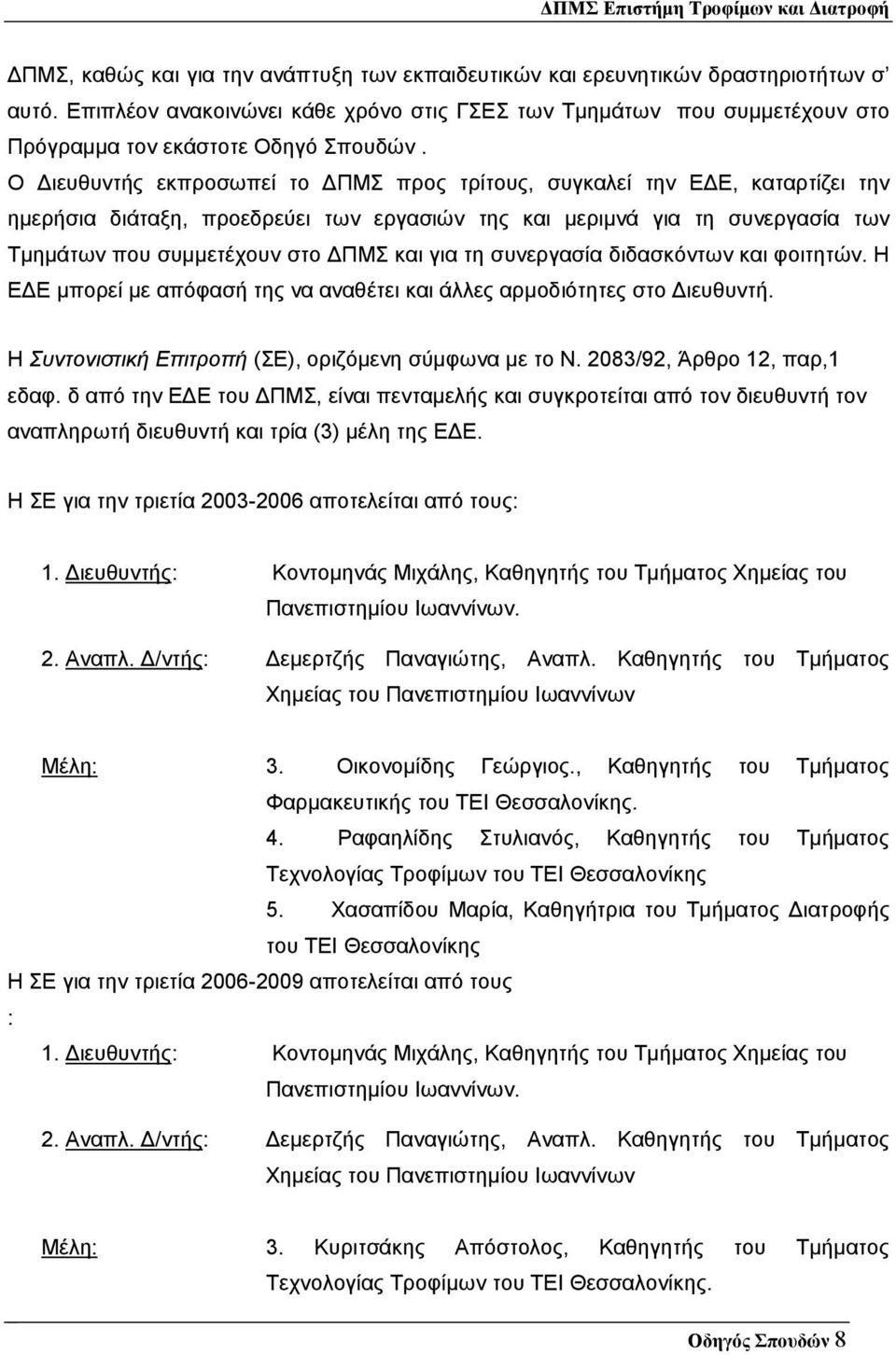 ΔΠΜΣ Επιστήμη Τροφίμων και Διατροφή

ΔΠΜΣ, καθώς και για την ανάπτυξη των εκπαιδευτικών και ερευνητικών δραστηριοτήτων σ' αυτό. Επιπλέον ανακοινώνει κάθε χρόνο στις ΓΣΕΣ των Τμημάτων που συμμετέχουν στο Πρόγραμμα τον εκάστοτε Οδηγό Σπουδών .

Ο Διευθυντής εκπροσωπεί το ΔΠΜΣ προς τρίτους, συγκαλεί την ΕΔΕ, καταρτίζει την ημερήσια διάταξη, προεδρεύει των εργασιών της και μεριμνά για τη συνεργασία των Τμημάτων που συμμετέχουν στο ΔΠΜΣ και για τη συνεργασία διδασκόντων και φοιτητών. Η ΕΔΕ μπορεί με απόφασή της να αναθέτει και άλλες αρμοδιότητες στο Διευθυντή.

Η Συντονιστική Επιτροπή (ΣΕ), οριζόμενη σύμφωνα με το Ν. 2083/92, Άρθρο 12, παρ,1 εδαφ. δ από την ΕΔΕ του ΔΠΜΣ, είναι πενταμελής και συγκροτείται από τον διευθυντή τον αναπληρωτή διευθυντή και τρία (3) μέλη της ΕΔΕ.

Η ΣΕ για την τριετία 2003-2006 αποτελείται από τους:

1. Διευθυντής: Κοντομηνάς Μιχάλης, Καθηγητής του Τμήματος Χημείας του Πανεπιστημίου Ιωαννίνων.

2. Αναπλ. Δ/ντής: Δεμερτζής Παναγιώτης, Αναπλ. Καθηγητής του Τμήματος Χημείας του Πανεπιστημίου Ιωαννίνων

Μέλη: 3. Οικονομίδης Γεώργιος., Καθηγητής του Τμήματος Φαρμακευτικής του ΤΕΙ Θεσσαλονίκης.
4. Ραφαηλίδης Στυλιανός, Καθηγητής του Τμήματος Τεχνολογίας Τροφίμων του ΤΕΙ Θεσσαλονίκης
5. Χασαπίδου Μαρία, Καθηγήτρια του Τμήματος Διατροφής του ΤΕΙ Θεσσαλονίκης

Η ΣΕ για την τριετία 2006-2009 αποτελείται από τους :

1. Διευθυντής: Κοντομηνάς Μιχάλης, Καθηγητής του Τμήματος Χημείας του Πανεπιστημίου Ιωαννίνων.

2. Αναπλ. Δ/ντής: Δεμερτζής Παναγιώτης, Αναπλ. Καθηγητής του Τμήματος Χημείας του Πανεπιστημίου Ιωαννίνων

Μέλη: 3. Κυριτσάκης Απόστολος, Καθηγητής του Τμήματος Τεχνολογίας Τροφίμων του ΤΕΙ Θεσσαλονίκης.

Οδηγός Σπουδών 8